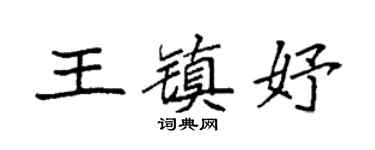 王镇妤

词典网